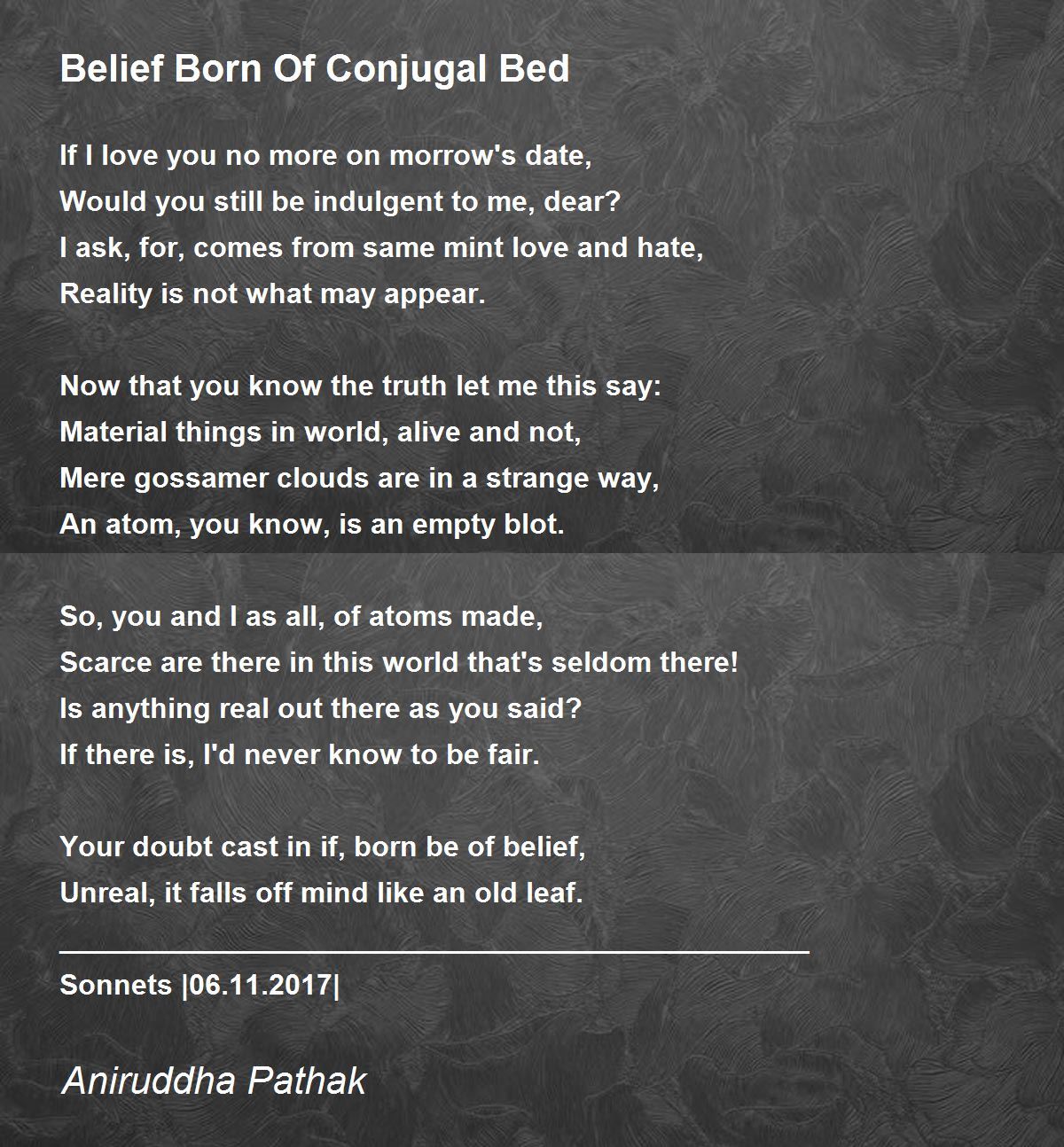 Belief Born Of Conjugal Bed

If I love you no more on morrow's date,
Would you still be indulgent to me, dear?
I ask, for, comes from same mint love and hate,
Reality is not what may appear.

Now that you know the truth let me this say:
Material things in world, alive and not,
Mere gossamer clouds are in a strange way,
An atom, you know, is an empty blot.

So, you and I as all, of atoms made,
Scarce are there in this world that's seldom there!
Is anything real out there as you said?
If there is, I'd never know to be fair.

Your doubt cast in if, born be of belief,
Unreal, it falls off mind like an old leaf.

Sonnets |06.11.2017|

Aniruddha Pathak